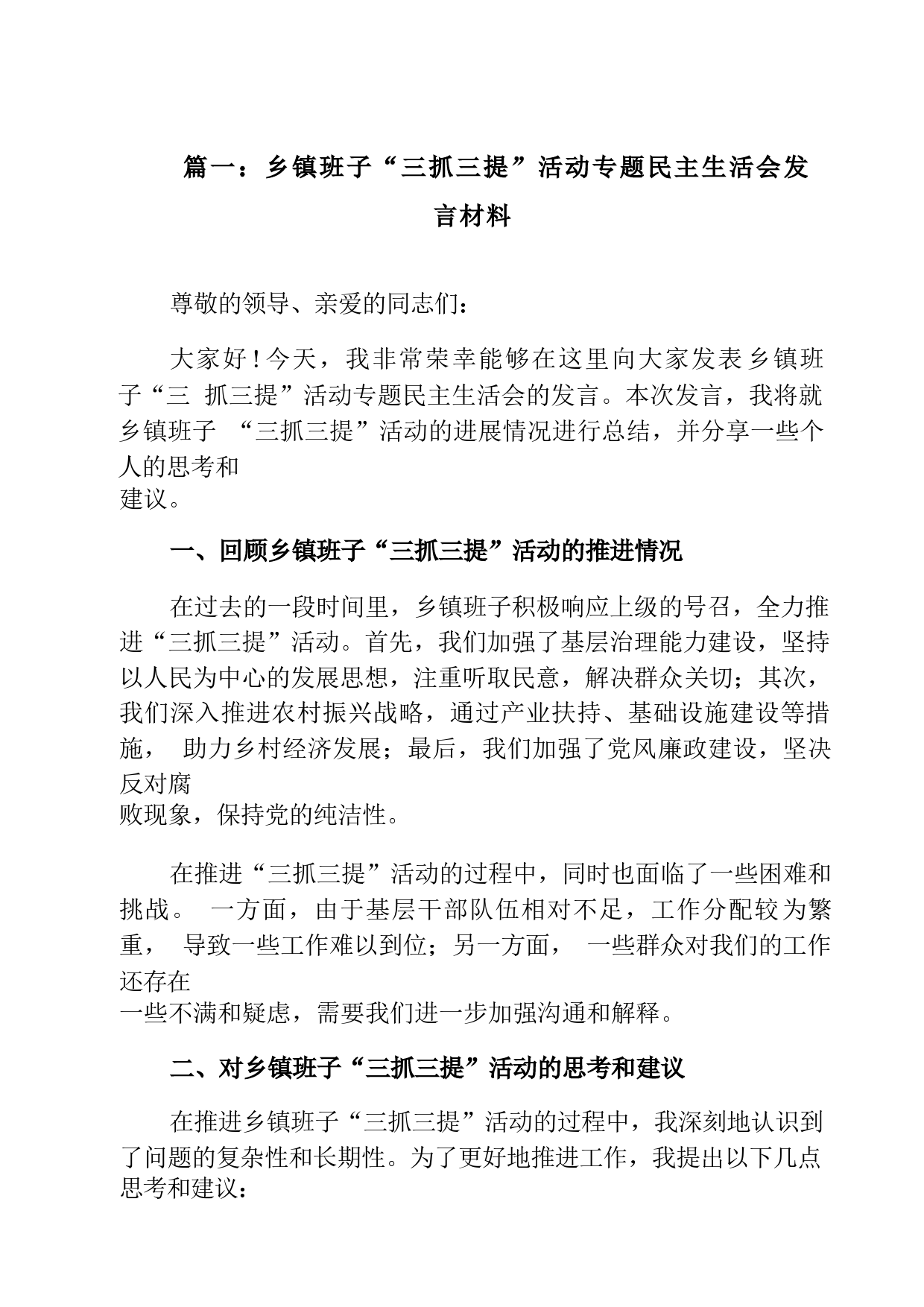 篇一：乡镇班子“三抓三提”活动专题民主生活会发言材料

尊敬的领导、亲爱的同志们：

大家好！今天，我非常荣幸能够在这里向大家发表乡镇班子“三 抓三提”活动专题民主生活会的发言。本次发言，我将就乡镇班子 “三抓三提”活动的进展情况进行总结，并分享一些个人的思考和建议。

一、回顾乡镇班子“三抓三提”活动的推进情况

在过去的一段时间里，乡镇班子积极响应上级的号召，全力推进“三抓三提”活动。首先，我们加强了基层治理能力建设，坚持以人民为中心的发展思想，注重听取民意，解决群众关切；其次，我们深入推进农村振兴战略，通过产业扶持、基础设施建设等措施， 助力乡村经济发展；最后，我们加强了党风廉政建设，坚决反对腐败现象，保持党的纯洁性。

在推进“三抓三提”活动的过程中，同时也面临了一些困难和挑战。 一方面，由于基层干部队伍相对不足，工作分配较为繁重， 导致一些工作难以到位；另一方面， 一些群众对我们的工作还存在一些不满和疑虑，需要我们进一步加强沟通和解释。

二、对乡镇班子“三抓三提”活动的思考和建议

在推进乡镇班子“三抓三提”活动的过程中，我深刻地认识到了问题的复杂性和长期性。为了更好地推进工作，我提出以下几点思考和建议：